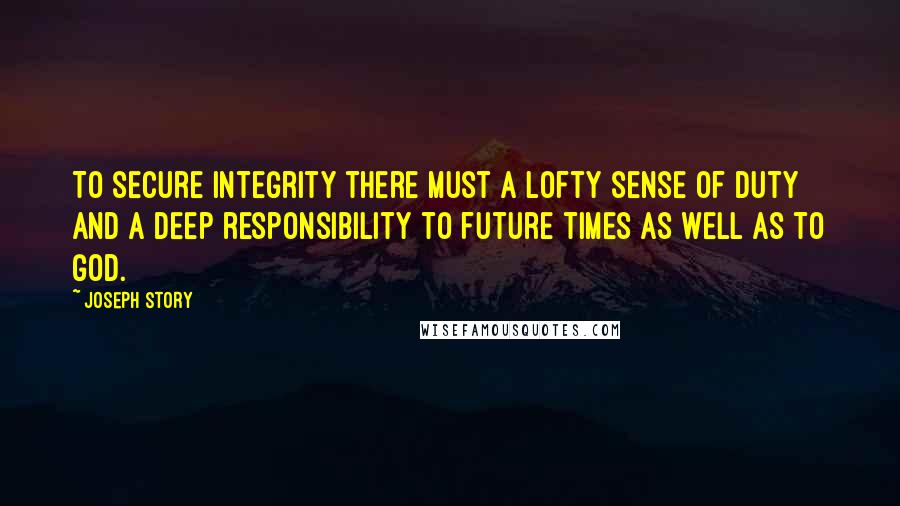 TO SECURE INTEGRITY THERE MUST A LOFTY SENSE OF DUTY AND A DEEP RESPONSIBILITY TO FUTURE TIMES AS WELL AS TO GOD.

~ JOSEPH STORY

WISEFAMOUSQUOTES.COM